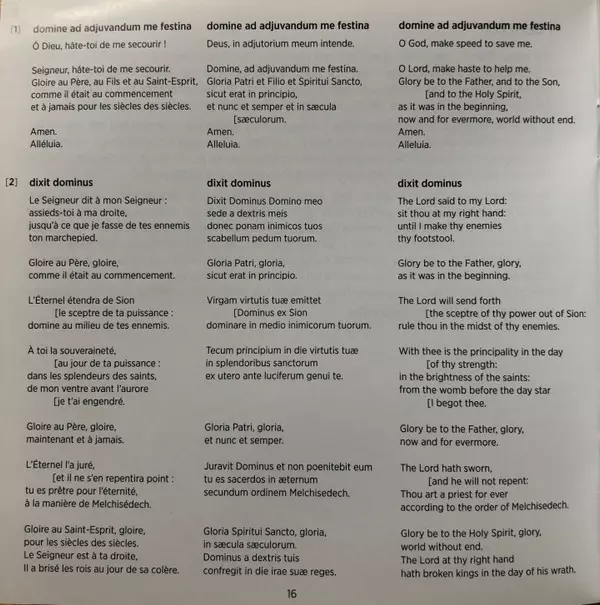 [1] domine ad adjuvandum me festina
Ô Dieu, hâte-toi de me secourir !

Seigneur, hâte-toi de me secourir.
Gloire au Père, au Fils et au Saint-Esprit,
comme il était au commencement
et à jamais pour les siècles des siècles.

Amen.
Alléluia.

[2] dixit dominus
Le Seigneur dit à mon Seigneur :
assieds-toi à ma droite,
jusqu'à ce que je fasse de tes ennemis
ton marchepied.

Gloire au Père, gloire,
comme il était au commencement.

L'Éternel étendra de Sion
[le sceptre de ta puissance :
domine au milieu de tes ennemis.

À toi la souveraineté,
[au jour de ta puissance :
dans les splendeurs des saints,
de mon ventre avant l'aurore
[je t'ai engendré.

Gloire au Père, gloire,
maintenant et à jamais.

L'Éternel l'a juré,
[et il ne s'en repentira point :
tu es prêtre pour l'éternité,
à la manière de Melchisédech.

Gloire au Saint-Esprit, gloire,
pour les siècles des siècles.
Le Seigneur est à ta droite,
Il a brisé les rois au jour de sa colère.

domine ad adjuvandum me festina
Deus, in adjutorium meum intende.

Domine, ad adjuvandum me festina.
Gloria Patri et Filio et Spiritui Sancto,
sicut erat in principio,
et nunc et semper et in sæcula
[sæculorum.
Amen.
Alleluia.

dixit dominus
Dixit Dominus Domino meo
sede a dextris meis
donec ponam inimicos tuos
scabellum pedum tuorum.

Gloria Patri, gloria,
sicut erat in principio.

Virgam virtutis tuæ emittet
[Dominus ex Sion
dominare in medio inimicorum tuorum.

Tecum principium in die virtutis tuæ
in splendoribus sanctorum
ex utero ante luciferum genui te.

Gloria Patri, gloria,
et nunc et semper.

Juravit Dominus et non poenitebit eum
tu es sacerdos in æternum
secundum ordinem Melchisedech.

Gloria Spiritui Sancto, gloria,
in sæcula sæculorum.
Dominus a dextris tuis
confregit in die irae suæ reges.

domine ad adjuvandum me festina
O God, make speed to save me.

O Lord, make haste to help me.
Glory be to the Father, and to the Son,
[and to the Holy Spirit,
as it was in the beginning,
now and for evermore, world without end.
Amen.
Alleluia.

dixit dominus
The Lord said to my Lord:
sit thou at my right hand:
until I make thy enemies
thy footstool.

Glory be to the Father, glory,
as it was in the beginning.

The Lord will send forth
[the sceptre of thy power out of Sion:
rule thou in the midst of thy enemies.

With thee is the principality in the day
[of thy strength:
in the brightness of the saints:
from the womb before the day star
[I begot thee.

Glory be to the Father, glory,
now and for evermore.

The Lord hath sworn,
[and he will not repent:
Thou art a priest for ever
according to the order of Melchisedech.

Glory be to the Holy Spirit, glory,
world without end.
The Lord at thy right hand
hath broken kings in the day of his wrath.

16